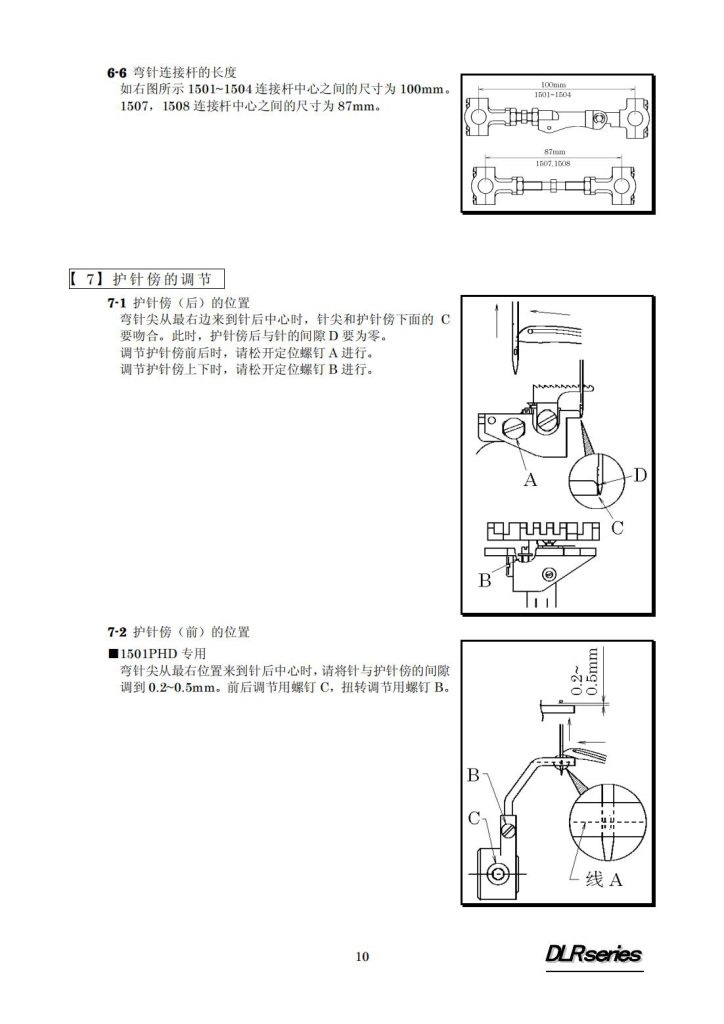 6-6 弯针连接杆的长度

如右图所示 1501~1504 连接杆中心之间的尺寸为 100mm。1507，1508 连接杆中心之间的尺寸为 87mm。

100mm
1501~1504

87mm
1507, 1508

【 7】护针傍的调节

7-1 护针傍（后）的位置

弯针尖从最右边来到针后中心时，针尖和护针傍下面的 C 要吻合。此时，护针傍后与针的间隙 D 要为零。
调节护针傍前后时，请松开定位螺钉 A 进行。
调节护针傍上下时，请松开定位螺钉 B 进行。

A
D
C
B

7-2 护针傍（前）的位置

■1501PHD 专用

弯针尖从最右位置来到针后中心时，请将针与护针傍的间隙调到 0.2~0.5mm。前后调节用螺钉 C，扭转调节用螺钉 B。

0.2~0.5mm
B
C
线 A

10

DLRseries